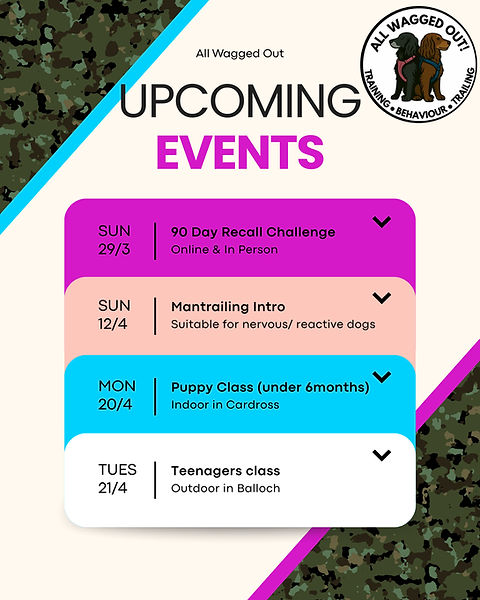 All Wagged Out

ALL WAGGED OUT!
TRAINING • BEHAVIOUR • TRAILING

UPCOMING
EVENTS

SUN
29/3

90 Day Recall Challenge
Online & In Person

SUN
12/4

Mantrailing Intro
Suitable for nervous/ reactive dogs

MON
20/4

Puppy Class (under 6months)
Indoor in Cardross

TUES
21/4

Teenagers class
Outdoor in Balloch